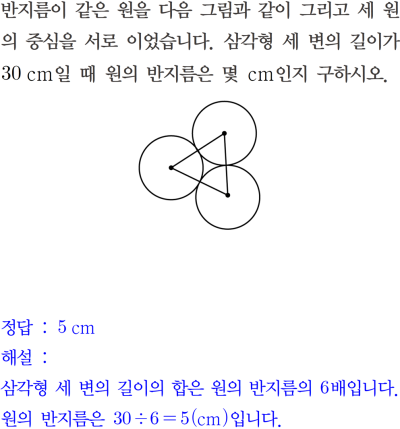 반지름이 같은 원을 다음 그림과 같이 그리고 세 원의 중심을 서로 이었습니다. 삼각형 세 변의 길이가 30 cm일 때 원의 반지름은 몇 cm인지 구하시오.

정답 : 5 cm

해설 :

삼각형 세 변의 길이의 합은 원의 반지름의 6배입니다.

원의 반지름은 $30 \div 6 = 5$(cm)입니다.